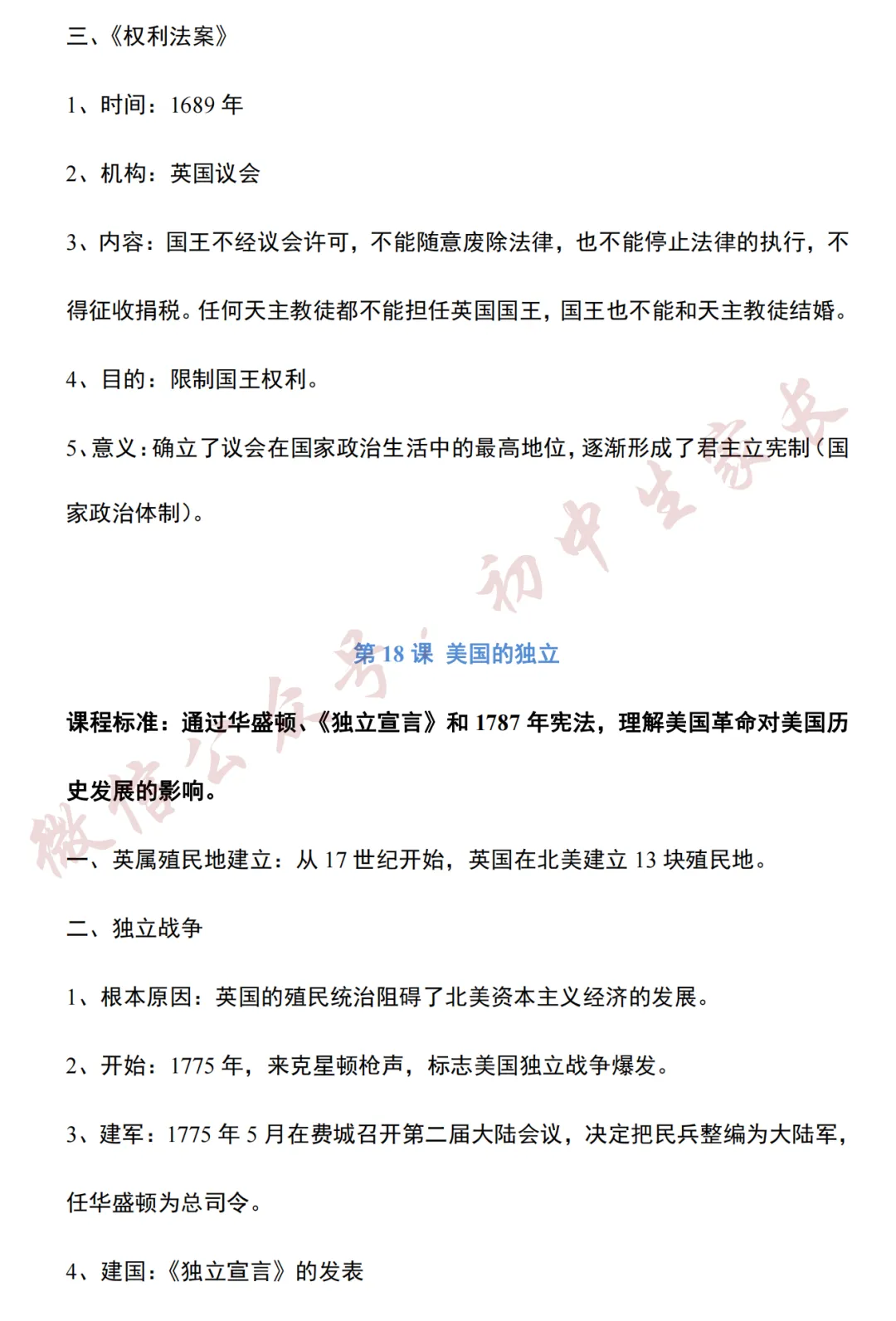 三、《权利法案》

1、时间：1689 年

2、机构：英国议会

3、内容：国王不经议会许可，不能随意废除法律，也不能停止法律的执行，不得征收捐税。任何天主教徒都不能担任英国国王，国王也不能和天主教徒结婚。

4、目的：限制国王权利。

5、意义：确立了议会在国家政治生活中的最高地位，逐渐形成了君主立宪制（国家政治体制）。

微信公众号：初中生家长

第 18 课 美国的独立

课程标准：通过华盛顿、《独立宣言》和 1787 年宪法，理解美国革命对美国历史发展的影响。

一、英属殖民地建立：从 17 世纪开始，英国在北美建立 13 块殖民地。

二、独立战争

1、根本原因：英国的殖民统治阻碍了北美资本主义经济的发展。

2、开始：1775 年，来克星顿枪声，标志美国独立战争爆发。

3、建军：1775 年 5 月在费城召开第二届大陆会议，决定把民兵整编为大陆军，任华盛顿为总司令。

4、建国：《独立宣言》的发表